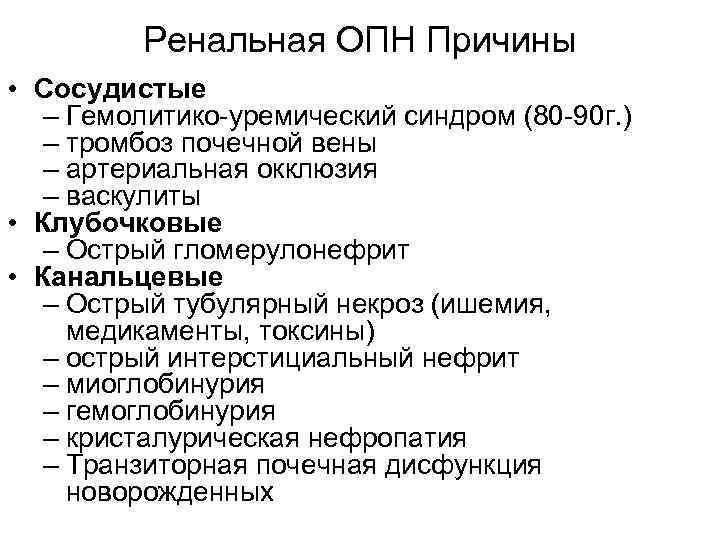 Ренальная ОПН Причины

• Сосудистые
– Гемолитико-уремический синдром (80-90г.)
– тромбоз почечной вены
– артериальная окклюзия
– васкулиты
• Клубочковые
– Острый гломерулонефрит
• Канальцевые
– Острый тубулярный некроз (ишемия, медикаменты, токсины)
– острый интерстициальный нефрит
– миоглобинурия
– гемоглобинурия
– кристалурическая нефропатия
– Транзиторная почечная дисфункция новорожденных